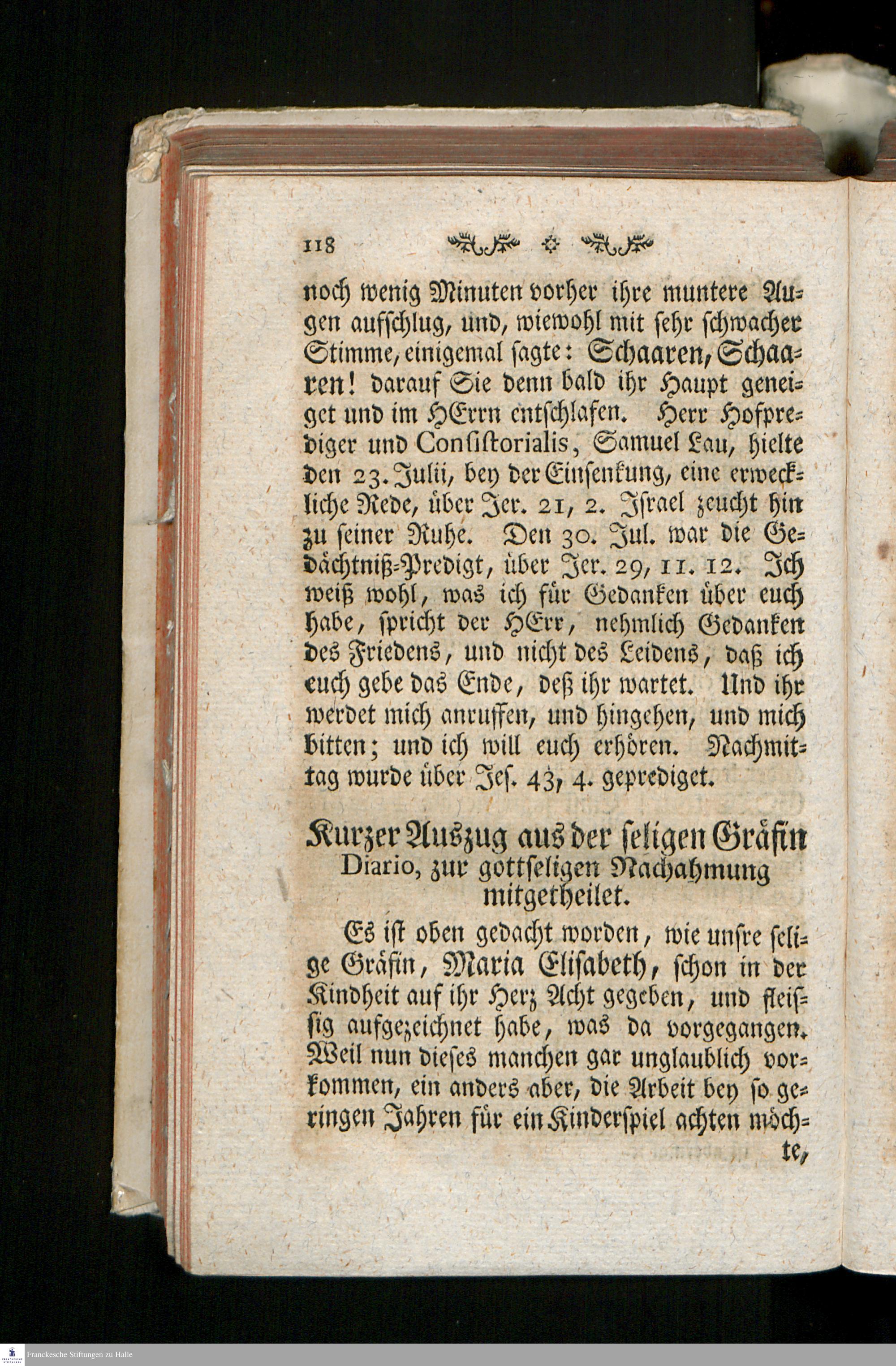 118

noch wenig Minuten vorher ihre muntere Augen aufschlug, und, wiewohl mit sehr schwacher Stimme, einigemal sagte: Schaaren, Schaaren! darauf Sie denn bald ihr Haupt geneiget und im HErrn entschlafen. Herr Hofprediger und Consistorialis, Samuel Lau, hielte den 23. Julii, bey der Einsenkung, eine erweckliche Rede, über Jer. 21, 2. Israel zeucht hin zu seiner Ruhe. Den 30. Jul. war die Gedächtniß-Predigt, über Jer. 29, 11. 12. Ich weiß wohl, was ich für Gedanken über euch habe, spricht der HErr, nehmlich Gedanken des Friedens, und nicht des Leidens, daß ich euch gebe das Ende, deß ihr wartet. Und ihr werdet mich anruffen, und hingehen, und mich bitten; und ich will euch erhören. Nachmittag wurde über Jes. 43, 4. geprediget.

Kurzer Auszug aus der seligen Gräfin Diario, zur gottseligen Nachahmung mitgetheilet.

Es ist oben gedacht worden, wie unsre selige Gräfin, Maria Elisabeth, schon in der Kindheit auf ihr Herz Acht gegeben, und fleissig aufgezeichnet habe, was da vorgegangen. Weil nun dieses manchen gar unglaublich vorkommen, ein anders aber, die Arbeit bey so geringen Jahren für ein Kinderspiel achten möchte,

Franckesche Stiftungen zu Halle